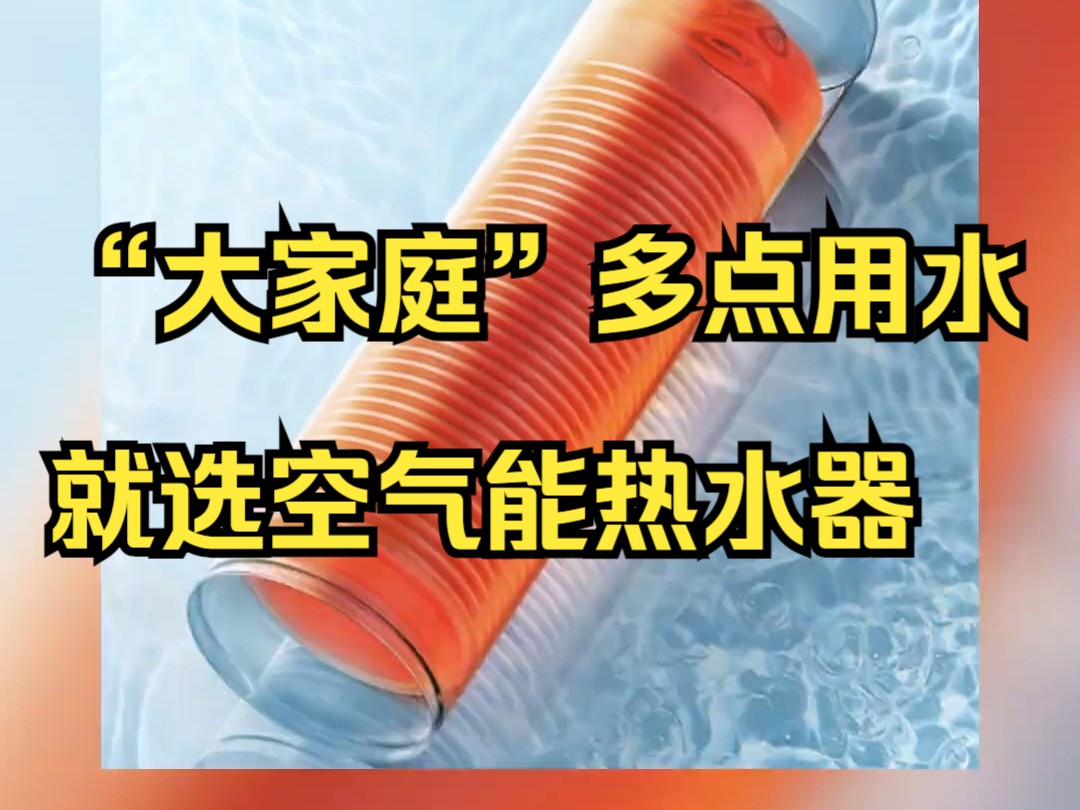 “大家庭”多点用水
就选空气能热水器